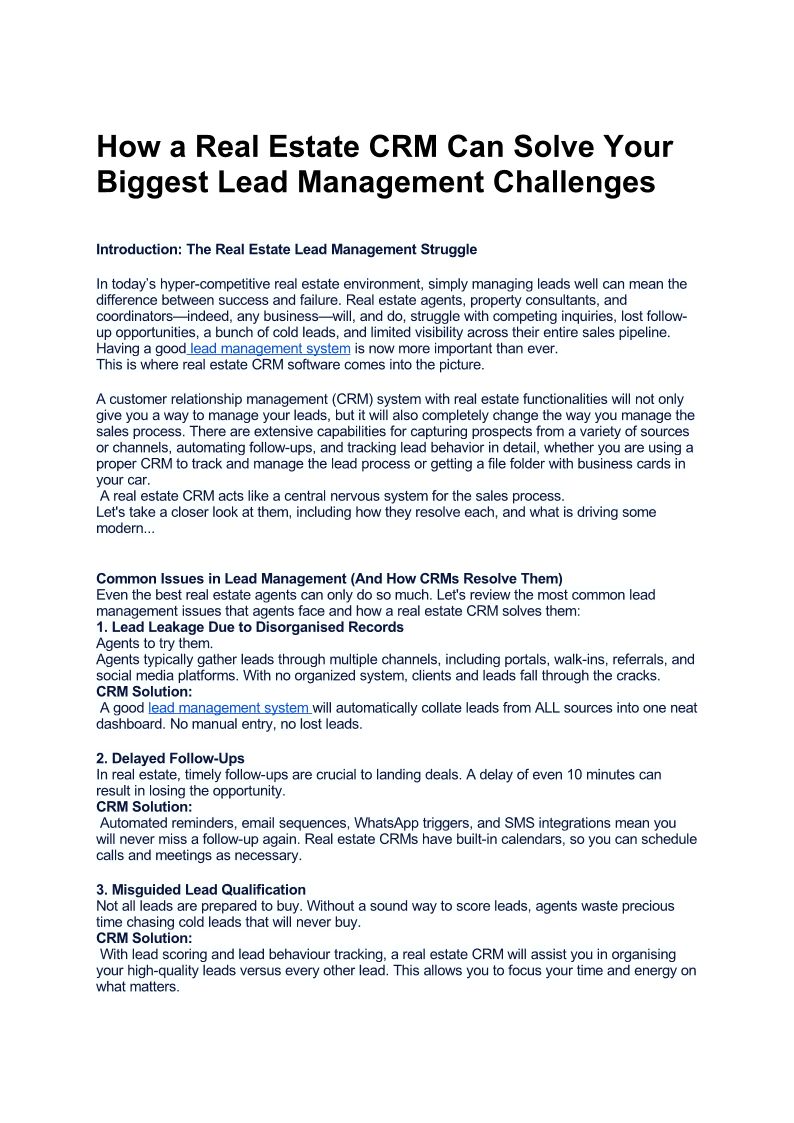 How a Real Estate CRM Can Solve Your Biggest Lead Management Challenges

Introduction: The Real Estate Lead Management Struggle

In today's hyper-competitive real estate environment, simply managing leads well can mean the difference between success and failure. Real estate agents, property consultants, and coordinators—indeed, any business—will, and do, struggle with competing inquiries, lost follow-up opportunities, a bunch of cold leads, and limited visibility across their entire sales pipeline. Having a good lead management system is now more important than ever.
This is where real estate CRM software comes into the picture.

A customer relationship management (CRM) system with real estate functionalities will not only give you a way to manage your leads, but it will also completely change the way you manage the sales process. There are extensive capabilities for capturing prospects from a variety of sources or channels, automating follow-ups, and tracking lead behavior in detail, whether you are using a proper CRM to track and manage the lead process or getting a file folder with business cards in your car.
A real estate CRM acts like a central nervous system for the sales process.
Let's take a closer look at them, including how they resolve each, and what is driving some modern...

Common Issues in Lead Management (And How CRMs Resolve Them)
Even the best real estate agents can only do so much. Let's review the most common lead management issues that agents face and how a real estate CRM solves them:
1. Lead Leakage Due to Disorganised Records
Agents to try them.
Agents typically gather leads through multiple channels, including portals, walk-ins, referrals, and social media platforms. With no organized system, clients and leads fall through the cracks.
CRM Solution:
A good lead management system will automatically collate leads from ALL sources into one neat dashboard. No manual entry, no lost leads.

2. Delayed Follow-Ups
In real estate, timely follow-ups are crucial to landing deals. A delay of even 10 minutes can result in losing the opportunity.
CRM Solution:
Automated reminders, email sequences, WhatsApp triggers, and SMS integrations mean you will never miss a follow-up again. Real estate CRMs have built-in calendars, so you can schedule calls and meetings as necessary.

3. Misguided Lead Qualification
Not all leads are prepared to buy. Without a sound way to score leads, agents waste precious time chasing cold leads that will never buy.
CRM Solution:
With lead scoring and lead behaviour tracking, a real estate CRM will assist you in organising your high-quality leads versus every other lead. This allows you to focus your time and energy on what matters.